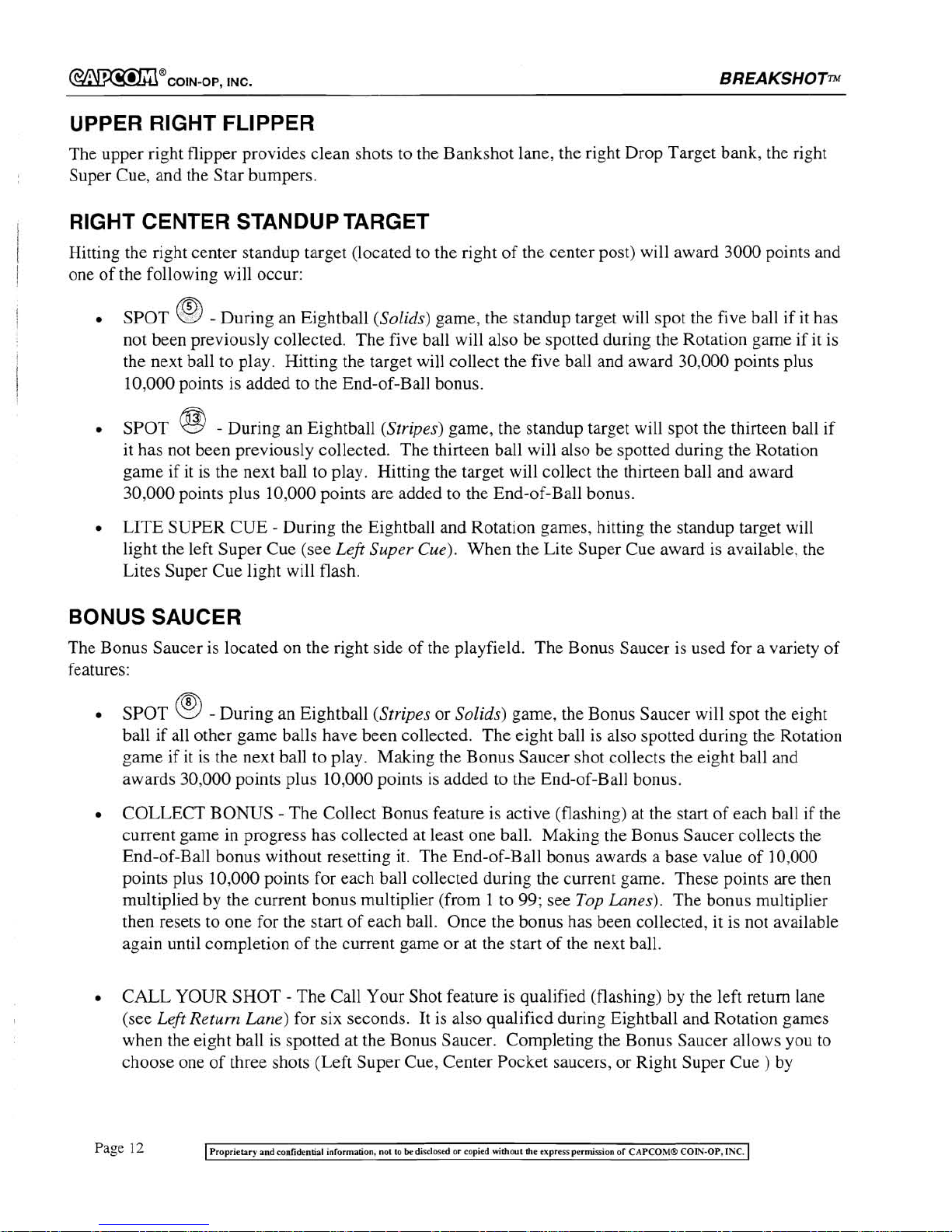 CAPCOM® COIN-OP, INC.

BREAKSHOT™

UPPER RIGHT FLIPPER

The upper right flipper provides clean shots to the Bankshot lane, the right Drop Target bank, the right Super Cue, and the Star bumpers.

RIGHT CENTER STANDUP TARGET

Hitting the right center standup target (located to the right of the center post) will award 3000 points and one of the following will occur:

• SPOT ⑤ - During an Eightball (Solids) game, the standup target will spot the five ball if it has not been previously collected. The five ball will also be spotted during the Rotation game if it is the next ball to play. Hitting the target will collect the five ball and award 30,000 points plus 10,000 points is added to the End-of-Ball bonus.

• SPOT ⑬ - During an Eightball (Stripes) game, the standup target will spot the thirteen ball if it has not been previously collected. The thirteen ball will also be spotted during the Rotation game if it is the next ball to play. Hitting the target will collect the thirteen ball and award 30,000 points plus 10,000 points are added to the End-of-Ball bonus.

• LITE SUPER CUE - During the Eightball and Rotation games, hitting the standup target will light the left Super Cue (see Left Super Cue). When the Lite Super Cue award is available, the Lites Super Cue light will flash.

BONUS SAUCER

The Bonus Saucer is located on the right side of the playfield. The Bonus Saucer is used for a variety of features:

• SPOT ⑧ - During an Eightball (Stripes or Solids) game, the Bonus Saucer will spot the eight ball if all other game balls have been collected. The eight ball is also spotted during the Rotation game if it is the next ball to play. Making the Bonus Saucer shot collects the eight ball and awards 30,000 points plus 10,000 points is added to the End-of-Ball bonus.

• COLLECT BONUS - The Collect Bonus feature is active (flashing) at the start of each ball if the current game in progress has collected at least one ball. Making the Bonus Saucer collects the End-of-Ball bonus without resetting it. The End-of-Ball bonus awards a base value of 10,000 points plus 10,000 points for each ball collected during the current game. These points are then multiplied by the current bonus multiplier (from 1 to 99; see Top Lanes). The bonus multiplier then resets to one for the start of each ball. Once the bonus has been collected, it is not available again until completion of the current game or at the start of the next ball.

• CALL YOUR SHOT - The Call Your Shot feature is qualified (flashing) by the left return lane (see Left Return Lane) for six seconds. It is also qualified during Eightball and Rotation games when the eight ball is spotted at the Bonus Saucer. Completing the Bonus Saucer allows you to choose one of three shots (Left Super Cue, Center Pocket saucers, or Right Super Cue ) by

Page 12

Proprietary and confidential information, not to be disclosed or copied without the express permission of CAPCOM® COIN-OP, INC.